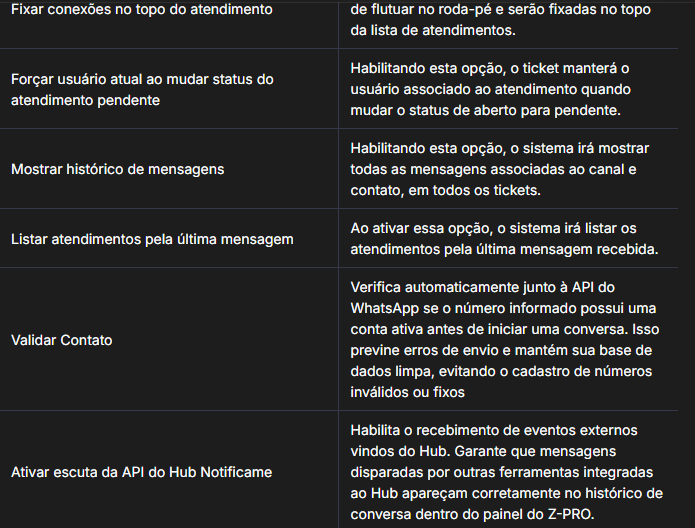 | | |
|---|---|
| Fixar conexões no topo do atendimento | de flutuar no roda-pé e serão fixadas no topo da lista de atendimentos. |
| Forçar usuário atual ao mudar status do atendimento pendente | Habilitando esta opção, o ticket manterá o usuário associado ao atendimento quando mudar o status de aberto para pendente. |
| Mostrar histórico de mensagens | Habilitando esta opção, o sistema irá mostrar todas as mensagens associadas ao canal e contato, em todos os tickets. |
| Listar atendimentos pela última mensagem | Ao ativar essa opção, o sistema irá listar os atendimentos pela última mensagem recebida. |
| Validar Contato | Verifica automaticamente junto à API do WhatsApp se o número informado possui uma conta ativa antes de iniciar uma conversa. Isso previne erros de envio e mantém sua base de dados limpa, evitando o cadastro de números inválidos ou fixos |
| Ativar escuta da API do Hub Notificame | Habilita o recebimento de eventos externos vindos do Hub. Garante que mensagens disparadas por outras ferramentas integradas ao Hub apareçam corretamente no histórico de conversa dentro do painel do Z-PRO. |